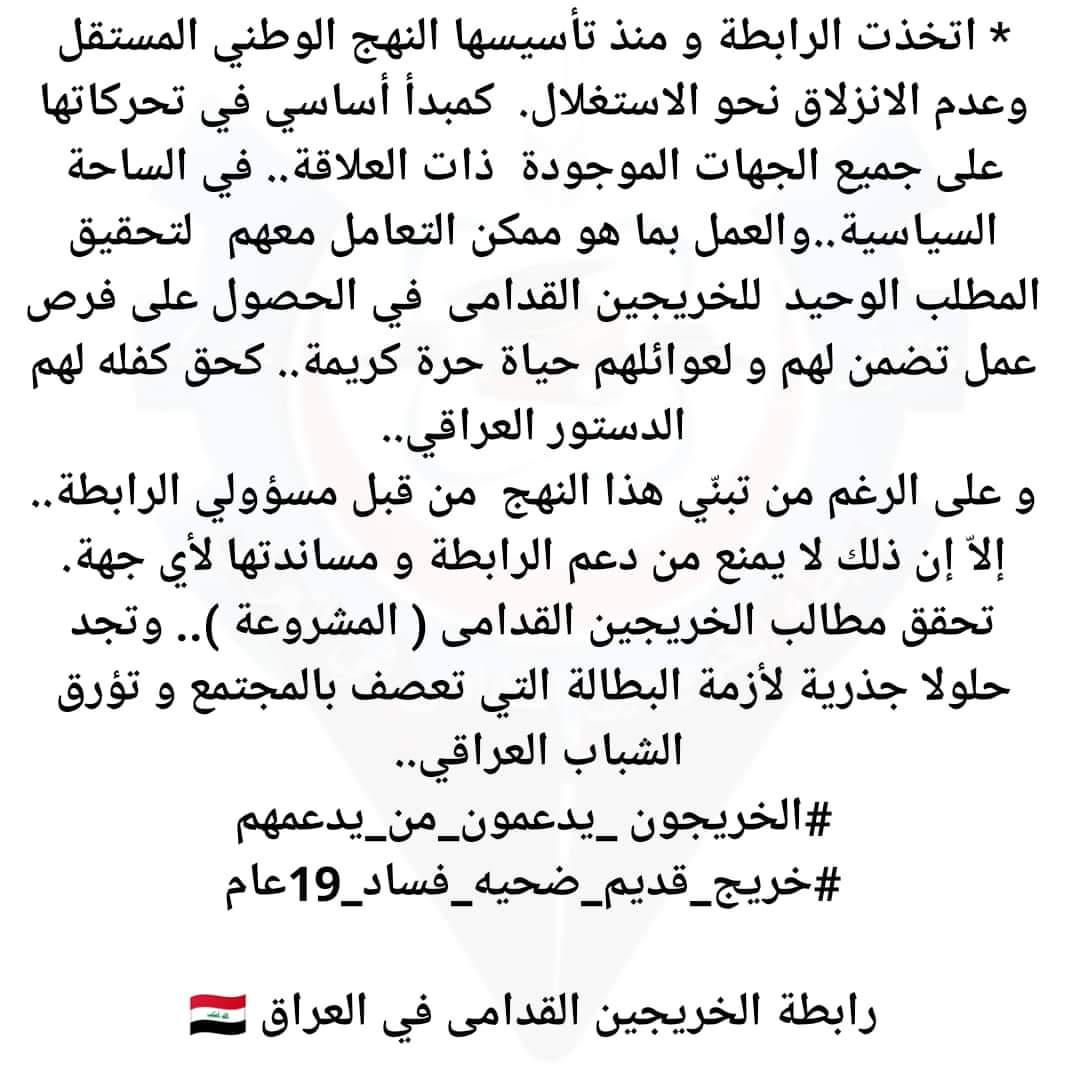 * اتخذت الرابطة و منذ تأسيسها النهج الوطني المستقل وعدم الانزلاق نحو الاستغلال. كمبدأ أساسي في تحركاتها على جميع الجهات الموجودة ذات العلاقة.. في الساحة السياسية..والعمل بما هو ممكن التعامل معهم لتحقيق المطلب الوحيد للخريجين القدامى في الحصول على فرص عمل تضمن لهم و لعوائلهم حياة حرة كريمة.. كحق كفله لهم الدستور العراقي..
و على الرغم من تبنّي هذا النهج من قبل مسؤولي الرابطة.. إلاّ إن ذلك لا يمنع من دعم الرابطة و مساندتها لأي جهة. تحقق مطالب الخريجين القدامى ( المشروعة ).. وتجد حلولا جذرية لأزمة البطالة التي تعصف بالمجتمع و تؤرق الشباب العراقي..
#الخريجون _يدعمون_من_يدعمهم
#خريج_قديم_ضحيه_فساد_19عام

رابطة الخريجين القدامى في العراق 🇮🇶